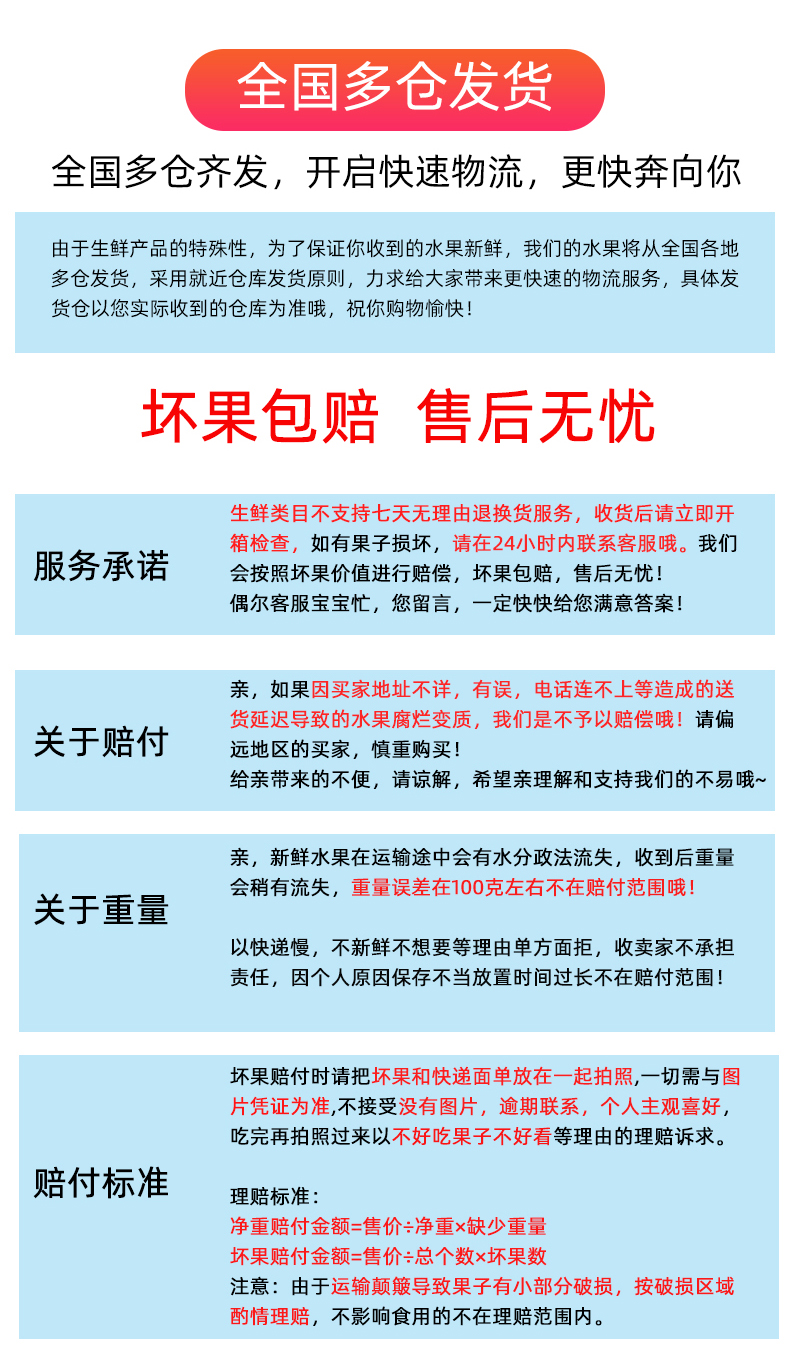 全国多仓发货

全国多仓齐发，开启快速物流，更快奔向你

由于生鲜产品的特殊性，为了保证你收到的水果新鲜，我们的水果将从全国各地多仓发货，采用就近仓库发货原则，力求给大家带来更快速的物流服务，具体发货仓以您实际收到的仓库为准哦，祝你购物愉快！

坏果包赔 售后无忧

服务承诺

生鲜类目不支持七天无理由退换货服务，收货后请立即开箱检查，如有果子损坏，请在24小时内联系客服哦。我们会按照坏果价值进行赔偿，坏果包赔，售后无忧！
偶尔客服宝宝忙，您留言，一定快快给您满意答案！

关于赔付

亲，如果因买家地址不详，有误，电话连不上等造成的送货延迟导致的水果腐烂变质，我们是不予以赔偿哦！请偏远地区的买家，慎重购买！
给亲带来的不便，请谅解，希望亲理解和支持我们的不易哦~

关于重量

亲，新鲜水果在运输途中会有水分政法流失，收到后重量会稍有流失，重量误差在100克左右不在赔付范围哦！

以快递慢，不新鲜不想要等理由单方面拒，收卖家不承担责任，因个人原因保存不当放置时间过长不在赔付范围！

赔付标准

坏果赔付时请把坏果和快递面单放在一起拍照,一切需与图片凭证为准,不接受没有图片，逾期联系，个人主观喜好，吃完再拍照过来以不好吃果子不好看等理由的理赔诉求。

理赔标准：
净重赔付金额=售价÷净重×缺少重量
坏果赔付金额=售价÷总个数×坏果数
注意：由于运输颠簸导致果子有小部分破损，按破损区域酌情理赔，不影响食用的不在理赔范围内。